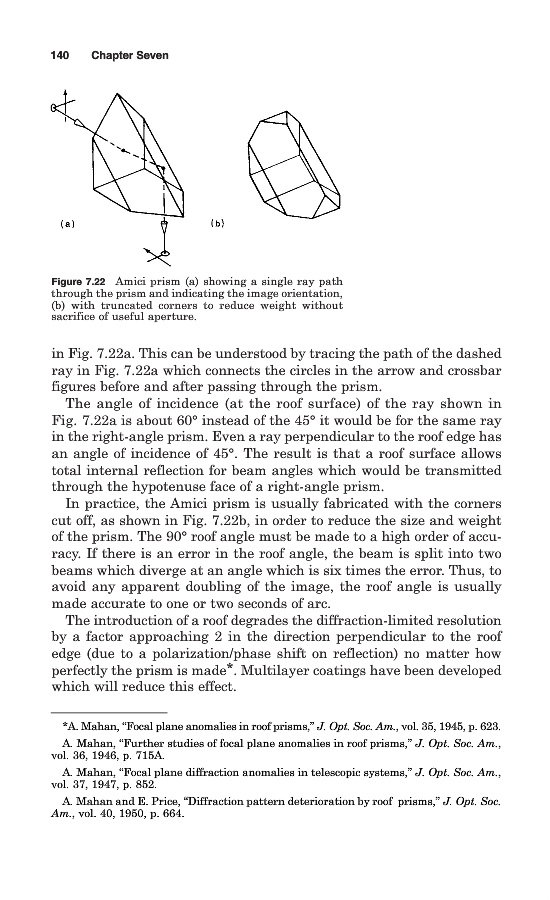 140 Chapter Seven

(a)

(b)

Figure 7.22 Amici prism (a) showing a single ray path through the prism and indicating the image orientation, (b) with truncated corners to reduce weight without sacrifice of useful aperture.

in Fig. 7.22a. This can be understood by tracing the path of the dashed ray in Fig. 7.22a which connects the circles in the arrow and crossbar figures before and after passing through the prism.

The angle of incidence (at the roof surface) of the ray shown in Fig. 7.22a is about 60° instead of the 45° it would be for the same ray in the right-angle prism. Even a ray perpendicular to the roof edge has an angle of incidence of 45°. The result is that a roof surface allows total internal reflection for beam angles which would be transmitted through the hypotenuse face of a right-angle prism.

In practice, the Amici prism is usually fabricated with the corners cut off, as shown in Fig. 7.22b, in order to reduce the size and weight of the prism. The 90° roof angle must be made to a high order of accuracy. If there is an error in the roof angle, the beam is split into two beams which diverge at an angle which is six times the error. Thus, to avoid any apparent doubling of the image, the roof angle is usually made accurate to one or two seconds of arc.

The introduction of a roof degrades the diffraction-limited resolution by a factor approaching 2 in the direction perpendicular to the roof edge (due to a polarization/phase shift on reflection) no matter how perfectly the prism is made*. Multilayer coatings have been developed which will reduce this effect.

*A. Mahan, "Focal plane anomalies in roof prisms," J. Opt. Soc. Am., vol. 35, 1945, p. 623.

A. Mahan, "Further studies of focal plane anomalies in roof prisms," J. Opt. Soc. Am., vol. 36, 1946, p. 715A.

A. Mahan, "Focal plane diffraction anomalies in telescopic systems," J. Opt. Soc. Am., vol. 37, 1947, p. 852.

A. Mahan and E. Price, "Diffraction pattern deterioration by roof prisms," J. Opt. Soc. Am., vol. 40, 1950, p. 664.